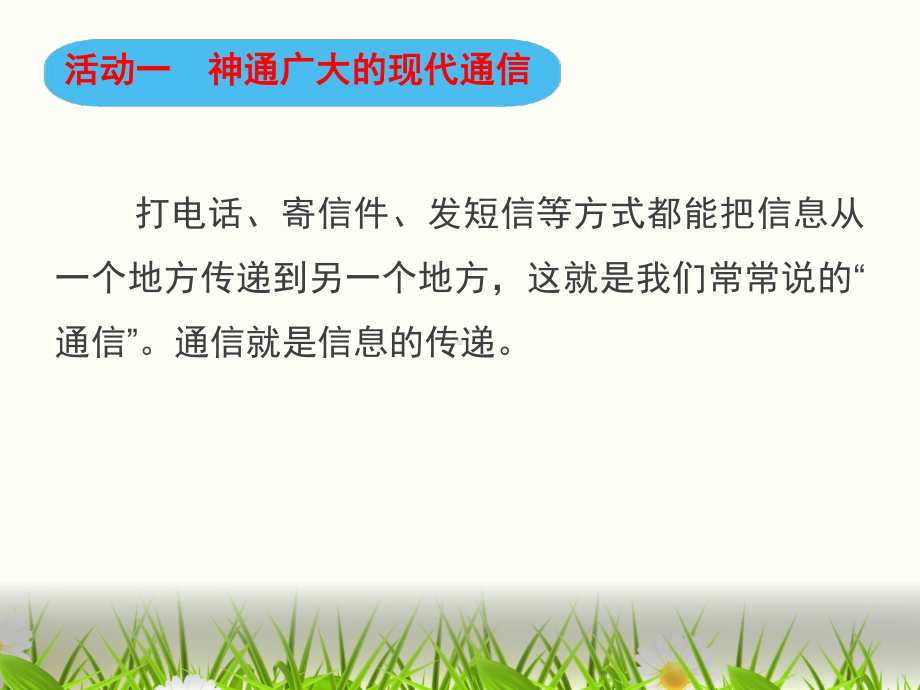 活动一　神通广大的现代通信

打电话、寄信件、发短信等方式都能把信息从一个地方传递到另一个地方，这就是我们常常说的“通信”。通信就是信息的传递。